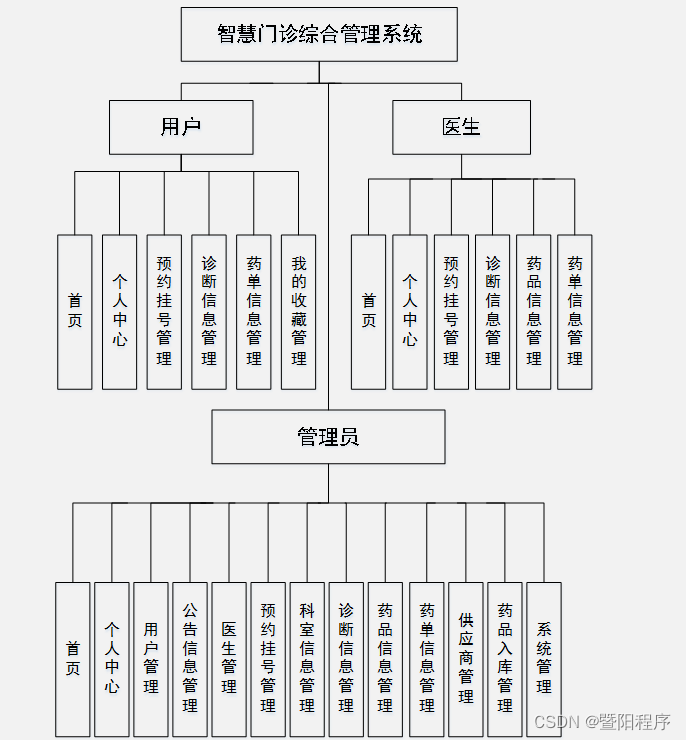 智慧门诊综合管理系统

用户

医生

首页

个人中心

预约挂号管理

诊断信息管理

药单信息管理

我的收藏管理

首页

个人中心

预约挂号管理

诊断信息管理

药品信息管理

药单信息管理

管理员

首页

个人中心

用户管理

公告信息管理

医生管理

预约挂号管理

科室信息管理

诊断信息管理

药品信息管理

药单信息管理

供应商管理

药品入库管理

系统管理

CSDN @暨阳程序